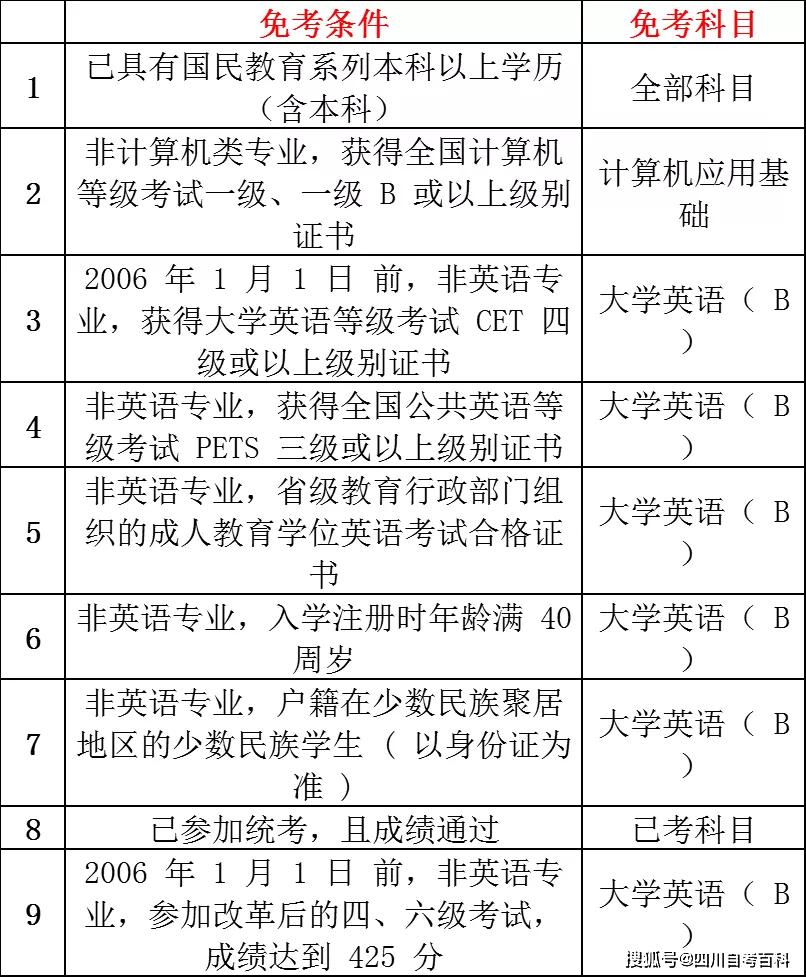 | | 免考条件 | 免考科目 |
|---|---|---|
| 1 | 已具有国民教育系列本科以上学历（含本科） | 全部科目 |
| 2 | 非计算机类专业，获得全国计算机等级考试一级、一级 B 或以上级别证书 | 计算机应用基础 |
| 3 | 2006 年 1 月 1 日 前，非英语专业，获得大学英语等级考试 CET 四级或以上级别证书 | 大学英语（ B ） |
| 4 | 非英语专业，获得全国公共英语等级考试 PETS 三级或以上级别证书 | 大学英语（ B ） |
| 5 | 非英语专业，省级教育行政部门组织的成人教育学位英语考试合格证书 | 大学英语（ B ） |
| 6 | 非英语专业，入学注册时年龄满 40 周岁 | 大学英语（ B ） |
| 7 | 非英语专业，户籍在少数民族聚居地区的少数民族学生（ 以身份证为准 ） | 大学英语（ B ） |
| 8 | 已参加统考，且成绩通过 | 已考科目 |
| 9 | 2006 年 1 月 1 日 前，非英语专业，参加改革后的四、六级考试，成绩达到 425 分 | 大学英语（ B ） |

搜狐号@四川自考百科